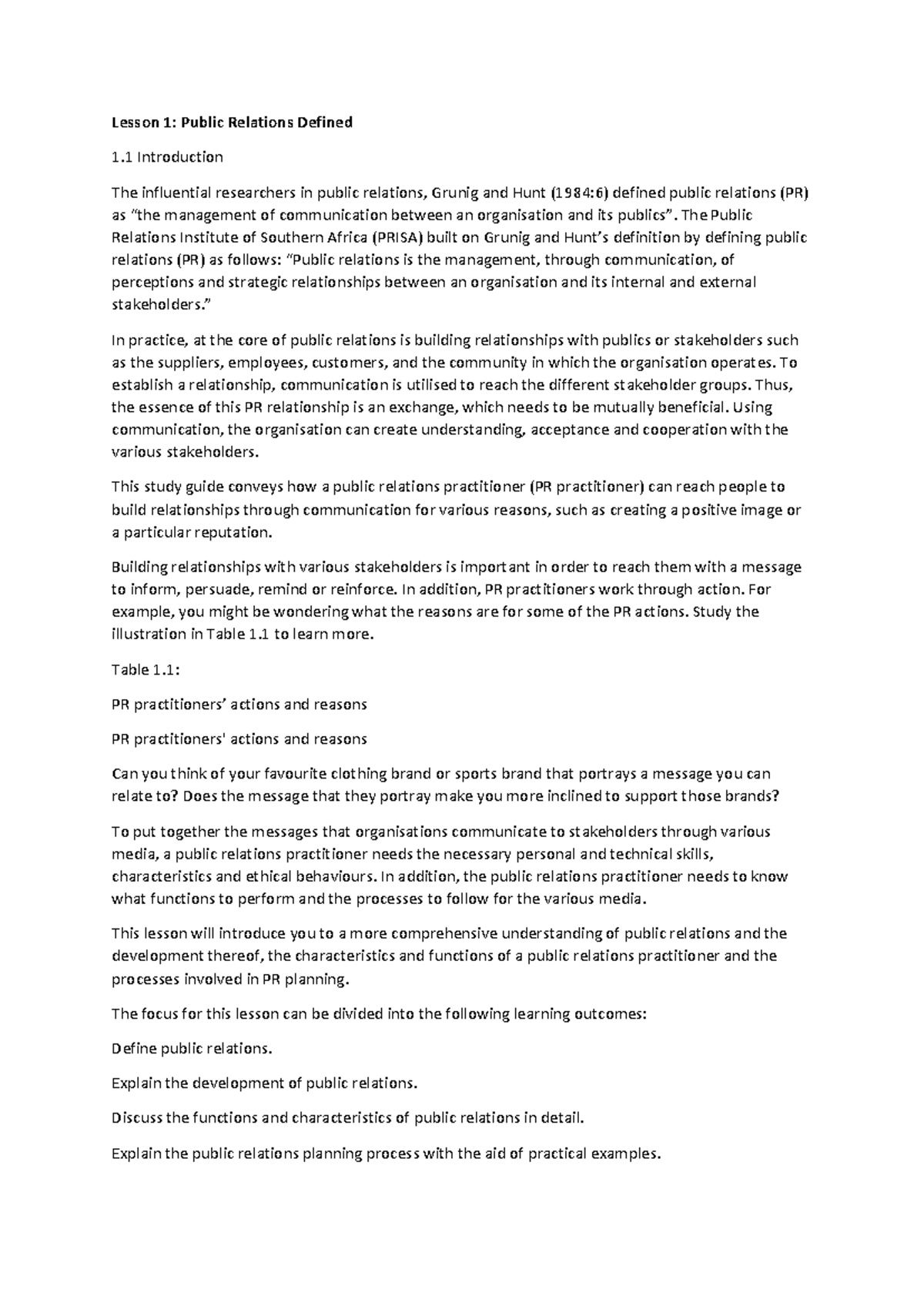 Lesson 1: Public Relations Defined

1.1 Introduction

The influential researchers in public relations, Grunig and Hunt (1984:6) defined public relations (PR) as "the management of communication between an organisation and its publics". The Public Relations Institute of Southern Africa (PRISA) built on Grunig and Hunt's definition by defining public relations (PR) as follows: "Public relations is the management, through communication, of perceptions and strategic relationships between an organisation and its internal and external stakeholders."

In practice, at the core of public relations is building relationships with publics or stakeholders such as the suppliers, employees, customers, and the community in which the organisation operates. To establish a relationship, communication is utilised to reach the different stakeholder groups. Thus, the essence of this PR relationship is an exchange, which needs to be mutually beneficial. Using communication, the organisation can create understanding, acceptance and cooperation with the various stakeholders.

This study guide conveys how a public relations practitioner (PR practitioner) can reach people to build relationships through communication for various reasons, such as creating a positive image or a particular reputation.

Building relationships with various stakeholders is important in order to reach them with a message to inform, persuade, remind or reinforce. In addition, PR practitioners work through action. For example, you might be wondering what the reasons are for some of the PR actions. Study the illustration in Table 1.1 to learn more.

Table 1.1:

PR practitioners' actions and reasons

PR practitioners' actions and reasons

Can you think of your favourite clothing brand or sports brand that portrays a message you can relate to? Does the message that they portray make you more inclined to support those brands?

To put together the messages that organisations communicate to stakeholders through various media, a public relations practitioner needs the necessary personal and technical skills, characteristics and ethical behaviours. In addition, the public relations practitioner needs to know what functions to perform and the processes to follow for the various media.

This lesson will introduce you to a more comprehensive understanding of public relations and the development thereof, the characteristics and functions of a public relations practitioner and the processes involved in PR planning.

The focus for this lesson can be divided into the following learning outcomes:

Define public relations.

Explain the development of public relations.

Discuss the functions and characteristics of public relations in detail.

Explain the public relations planning process with the aid of practical examples.